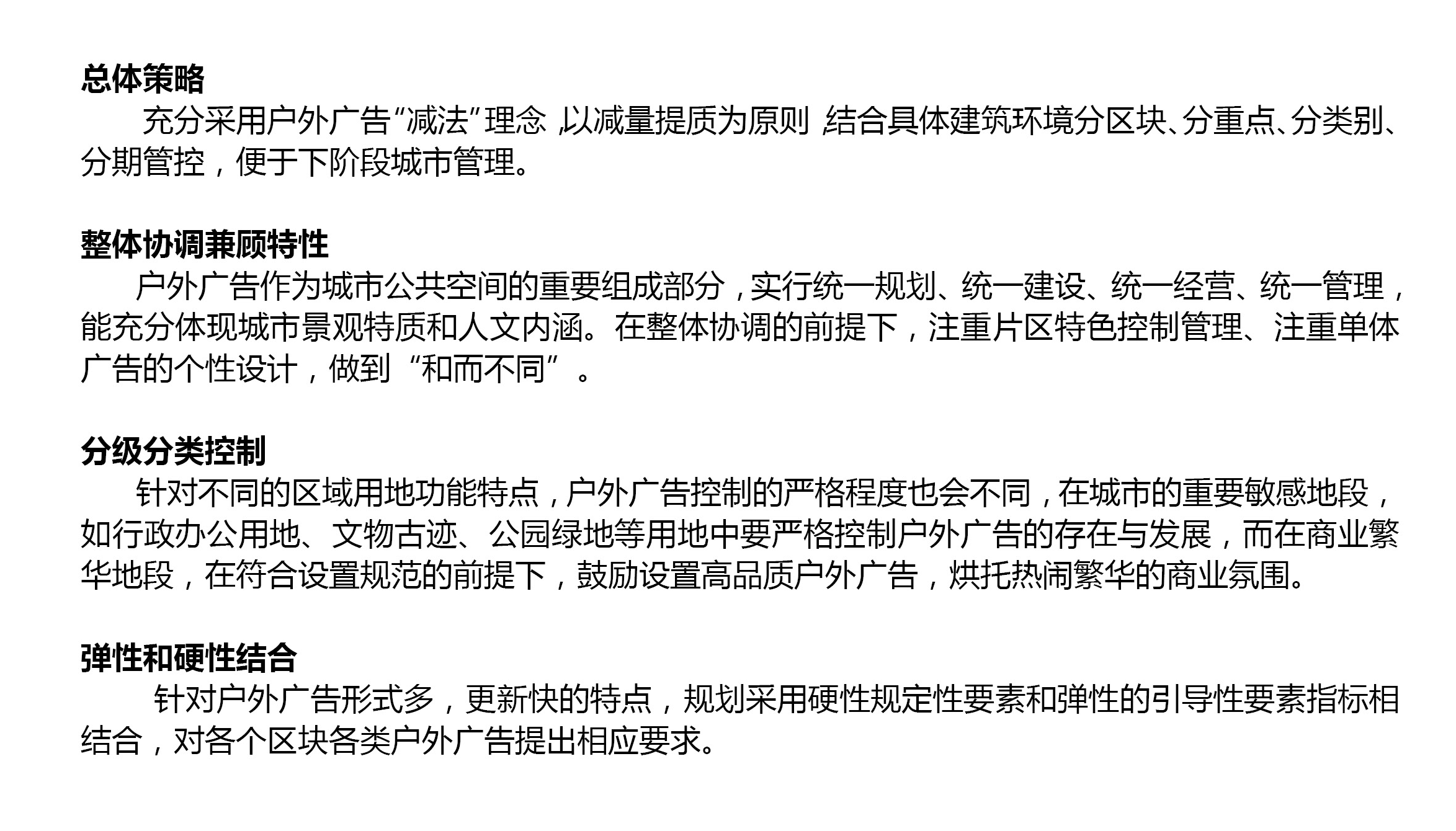 总体策略

充分采用户外广告“减法”理念，以减量提质为原则，结合具体建筑环境分区块、分重点、分类别、分期管控，便于下阶段城市管理。

整体协调兼顾特性

户外广告作为城市公共空间的重要组成部分，实行统一规划、统一建设、统一经营、统一管理，能充分体现城市景观特质和人文内涵。在整体协调的前提下，注重片区特色控制管理、注重单体广告的个性设计，做到“和而不同”。

分级分类控制

针对不同的区域用地功能特点，户外广告控制的严格程度也会不同，在城市的重要敏感地段，如行政办公用地、文物古迹、公园绿地等用地中要严格控制户外广告的存在与发展，而在商业繁华地段，在符合设置规范的前提下，鼓励设置高品质户外广告，烘托热闹繁华的商业氛围。

弹性和硬性结合

针对户外广告形式多，更新快的特点，规划采用硬性规定性要素和弹性的引导性要素指标相结合，对各个区块各类户外广告提出相应要求。